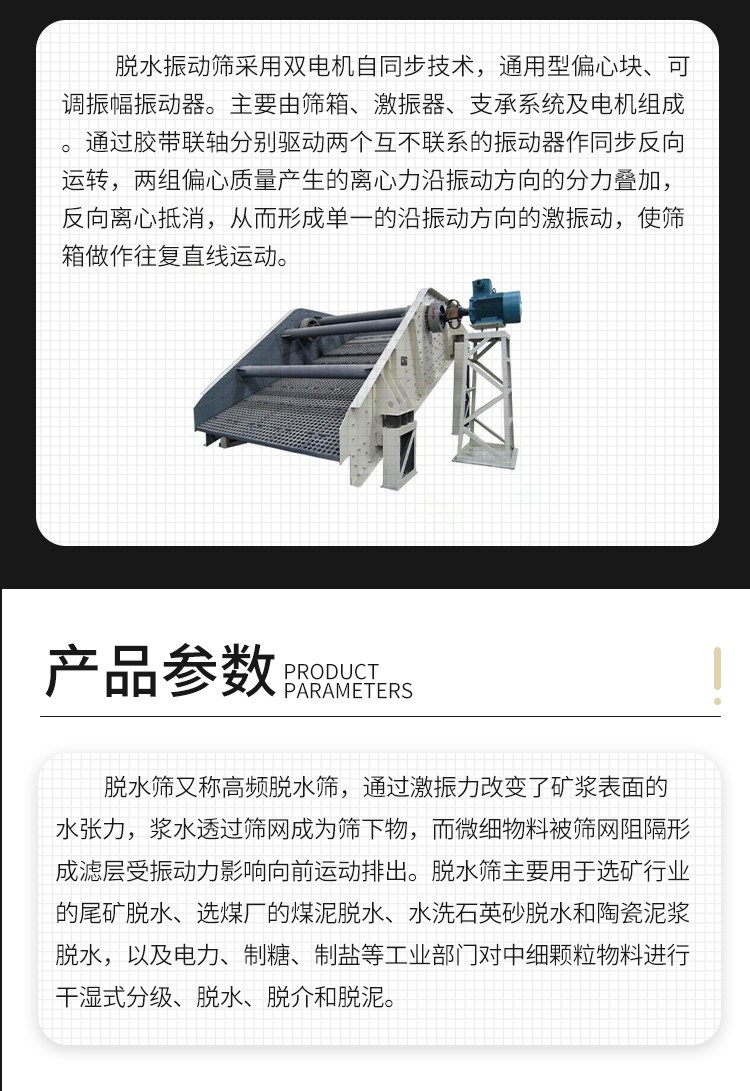 脱水振动筛采用双电机自同步技术，通用型偏心块、可调振幅振动器。主要由筛箱、激振器、支承系统及电机组成。通过胶带联轴分别驱动两个互不联系的振动器作同步反向运转，两组偏心质量产生的离心力沿振动方向的分力叠加，反向离心抵消，从而形成单一的沿振动方向的激振动，使筛箱做作往复直线运动。

产品参数 PRODUCT PARAMETERS

脱水筛又称高频脱水筛，通过激振力改变了矿浆表面的水张力，浆水透过筛网成为筛下物，而微细物料被筛网阻隔形成滤层受振动力影响向前运动排出。脱水筛主要用于选矿行业的尾矿脱水、选煤厂的煤泥脱水、水洗石英砂脱水和陶瓷泥浆脱水，以及电力、制糖、制盐等工业部门对中细颗粒物料进行干湿式分级、脱水、脱介和脱泥。